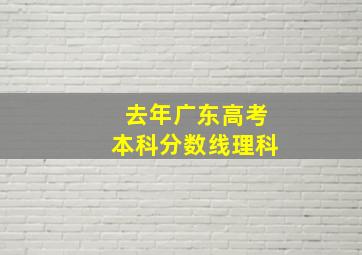 去年广东高考
本科分数线理科